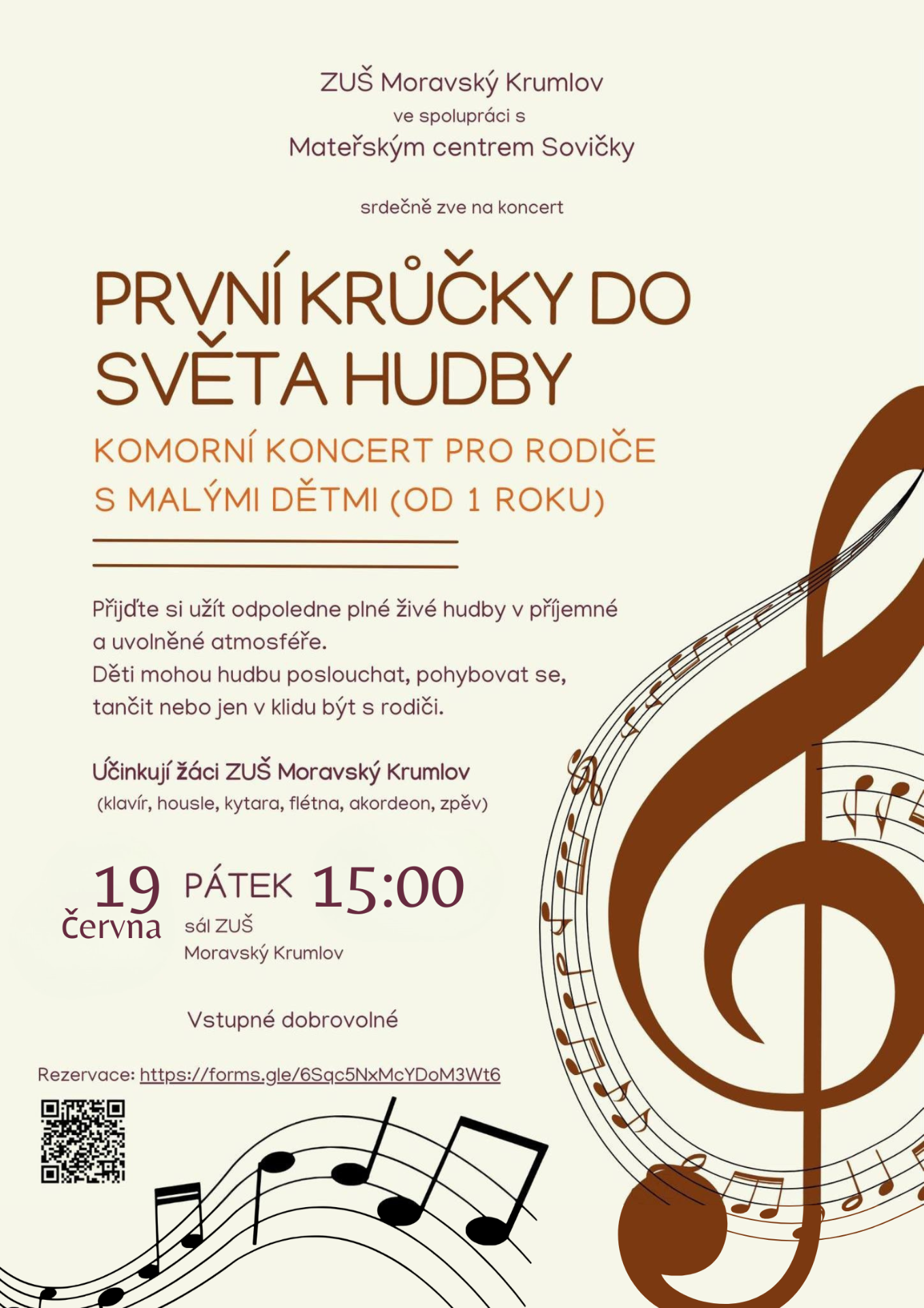 ZUŠ Moravský Krumlov
ve spolupráci s
Mateřským centrem Sovičky

srdečně zve na koncert

PRVNÍ KRŮČKY DO SVĚTA HUDBY

KOMORNÍ KONCERT PRO RODIČE S MALÝMI DĚTMI (OD 1 ROKU)

Přijďte si užít odpoledne plné živé hudby v příjemné a uvolněné atmosféře.
Děti mohou hudbu poslouchat, pohybovat se, tančit nebo jen v klidu být s rodiči.

Účinkují žáci ZUŠ Moravský Krumlov
(klavír, housle, kytara, flétna, akordeon, zpěv)

19 června

PÁTEK 15:00
sál ZUŠ
Moravský Krumlov

Vstupné dobrovolné

Rezervace: https://forms.gle/6Sqc5NxMcYDoM3Wt6